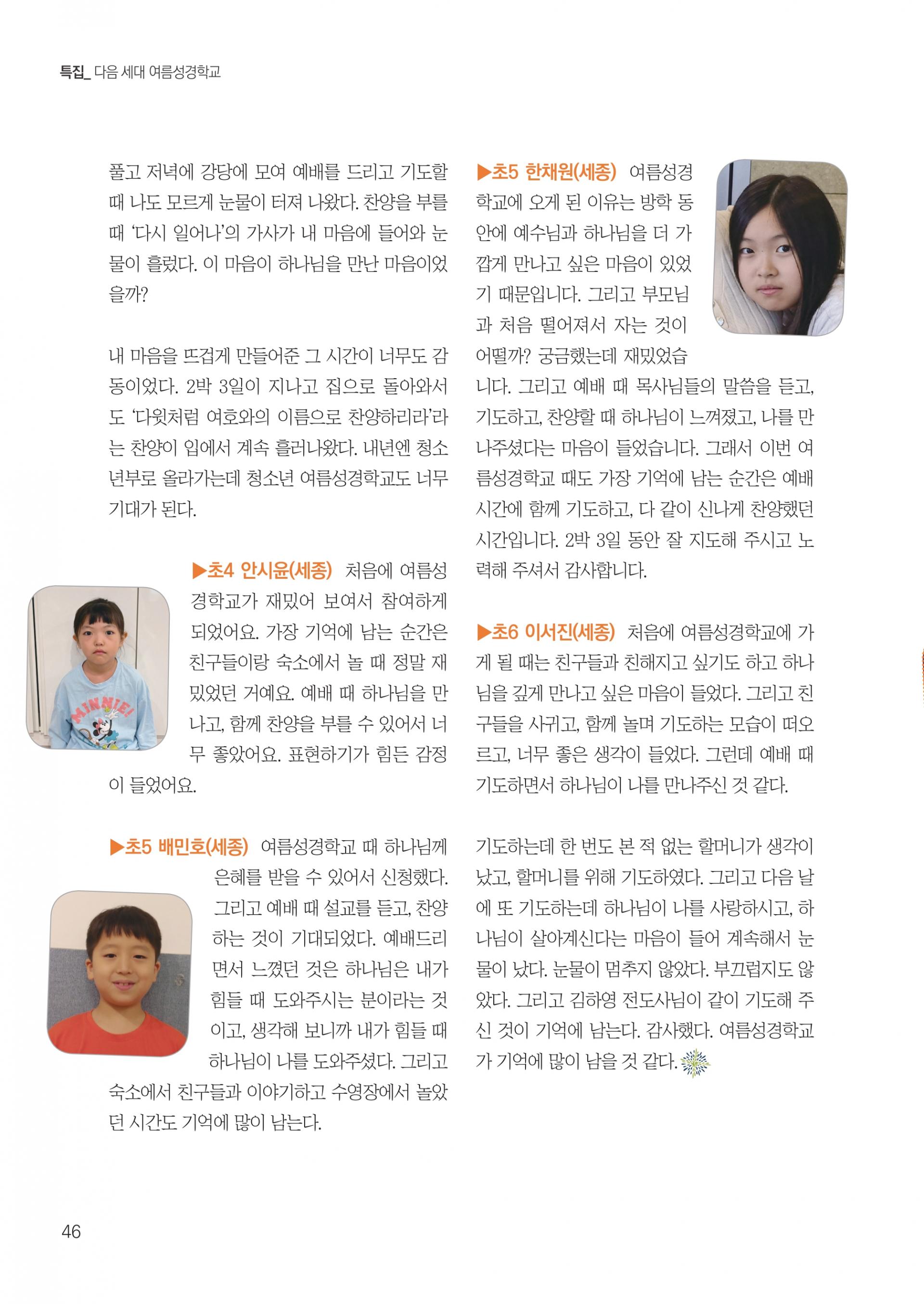 특집_ 다음 세대 여름성경학교

풀고 저녁에 강당에 모여 예배를 드리고 기도할 때 나도 모르게 눈물이 터져 나왔다. 찬양을 부를 때 '다시 일어나'의 가사가 내 마음에 들어와 눈물이 흘렀다. 이 마음이 하나님을 만난 마음이었을까?

내 마음을 뜨겁게 만들어준 그 시간이 너무도 감동이었다. 2박 3일이 지나고 집으로 돌아와서도 '다윗처럼 여호와의 이름으로 찬양하리라'라는 찬양이 입에서 계속 흘러나왔다. 내년엔 청소년부로 올라가는데 청소년 여름성경학교도 너무 기대가 된다.

▶초4 안시윤(세종) 처음에 여름성경학교가 재밌어 보여서 참여하게 되었어요. 가장 기억에 남는 순간은 친구들이랑 숙소에서 놀 때 정말 재밌었던 거예요. 예배 때 하나님을 만나고, 함께 찬양을 부를 수 있어서 너무 좋았어요. 표현하기가 힘든 감정이 들었어요.

▶초5 배민호(세종) 여름성경학교 때 하나님께 은혜를 받을 수 있어서 신청했다. 그리고 예배 때 설교를 듣고, 찬양하는 것이 기대되었다. 예배드리면서 느꼈던 것은 하나님은 내가 힘들 때 도와주시는 분이라는 것이고, 생각해 보니까 내가 힘들 때 하나님이 나를 도와주셨다. 그리고 숙소에서 친구들과 이야기하고 수영장에서 놀았던 시간도 기억에 많이 남는다.

▶초5 한채원(세종) 여름성경학교에 오게 된 이유는 방학 동안에 예수님과 하나님을 더 가깝게 만나고 싶은 마음이 있었기 때문입니다. 그리고 부모님과 처음 떨어져서 자는 것이 어떨까? 궁금했는데 재밌었습니다. 그리고 예배 때 목사님들의 말씀을 듣고, 기도하고, 찬양할 때 하나님이 느껴졌고, 나를 만나주셨다는 마음이 들었습니다. 그래서 이번 여름성경학교 때도 가장 기억에 남는 순간은 예배 시간에 함께 기도하고, 다 같이 신나게 찬양했던 시간입니다. 2박 3일 동안 잘 지도해 주시고 노력해 주셔서 감사합니다.

▶초6 이서진(세종) 처음에 여름성경학교에 가게 될 때는 친구들과 친해지고 싶기도 하고 하나님을 깊게 만나고 싶은 마음이 들었다. 그리고 친구들을 사귀고, 함께 놀며 기도하는 모습이 떠오르고, 너무 좋은 생각이 들었다. 그런데 예배 때 기도하면서 하나님이 나를 만나주신 것 같다.

기도하는데 한 번도 본 적 없는 할머니가 생각이 났고, 할머니를 위해 기도하였다. 그리고 다음 날에 또 기도하는데 하나님이 나를 사랑하시고, 하나님이 살아계신다는 마음이 들어 계속해서 눈물이 났다. 눈물이 멈추지 않았다. 부끄럽지도 않았다. 그리고 김하영 전도사님이 같이 기도해 주신 것이 기억에 남는다. 감사했다. 여름성경학교가 기억에 많이 남을 것 같다.

46